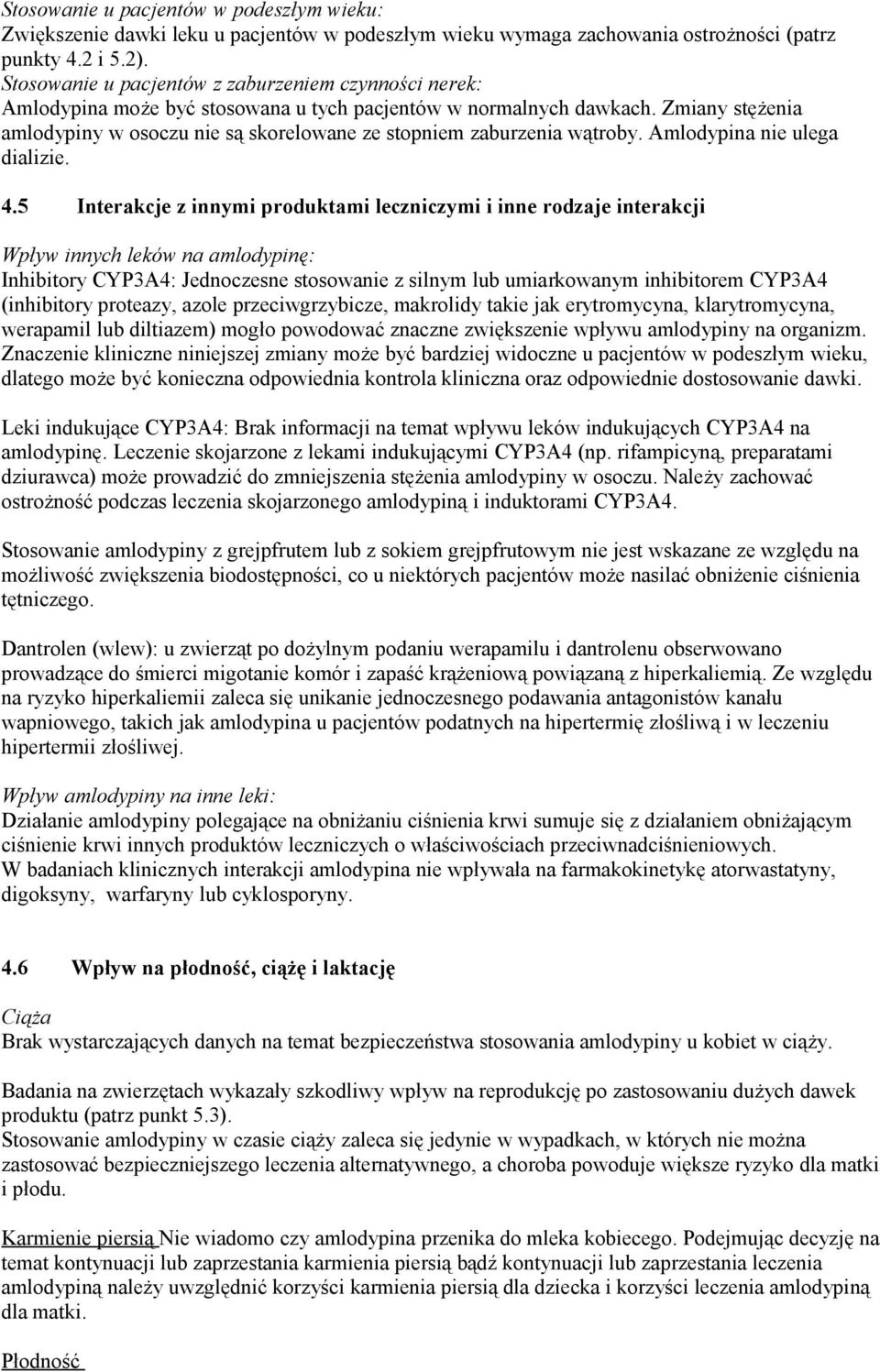 Stosowanie u pacjentów w podeszłym wieku:
Zwiększenie dawki leku u pacjentów w podeszłym wieku wymaga zachowania ostrożności (patrz punkty 4.2 i 5.2).
Stosowanie u pacjentów z zaburzeniem czynności nerek:
Amlodypina może być stosowana u tych pacjentów w normalnych dawkach. Zmiany stężenia amlodypiny w osoczu nie są skorelowane ze stopniem zaburzenia wątroby. Amlodypina nie ulega dializie.

4.5 Interakcje z innymi produktami leczniczymi i inne rodzaje interakcji

Wpływ innych leków na amlodypinę:
Inhibitory CYP3A4: Jednoczesne stosowanie z silnym lub umiarkowanym inhibitorem CYP3A4 (inhibitory proteazy, azole przeciwgrzybicze, makrolidy takie jak erytromycyna, klarytromycyna, werapamil lub diltiazem) mogło powodować znaczne zwiększenie wpływu amlodypiny na organizm. Znaczenie kliniczne niniejszej zmiany może być bardziej widoczne u pacjentów w podeszłym wieku, dlatego może być konieczna odpowiednia kontrola kliniczna oraz odpowiednie dostosowanie dawki.

Leki indukujące CYP3A4: Brak informacji na temat wpływu leków indukujących CYP3A4 na amlodypinę. Leczenie skojarzone z lekami indukującymi CYP3A4 (np. rifampicyną, preparatami dziurawca) może prowadzić do zmniejszenia stężenia amlodypiny w osoczu. Należy zachować ostrożność podczas leczenia skojarzonego amlodypiną i induktorami CYP3A4.

Stosowanie amlodypiny z grejpfrutem lub z sokiem grejpfrutowym nie jest wskazane ze względu na możliwość zwiększenia biodostępności, co u niektórych pacjentów może nasilać obniżenie ciśnienia tętniczego.

Dantrolen (wlew): u zwierząt po dożylnym podaniu werapamilu i dantrolenu obserwowano prowadzące do śmierci migotanie komór i zapaść krążeniową powiązaną z hiperkaliemią. Ze względu na ryzyko hiperkaliemii zaleca się unikanie jednoczesnego podawania antagonistów kanału wapniowego, takich jak amlodypina u pacjentów podatnych na hipertermię złośliwą i w leczeniu hipertermii złośliwej.

Wpływ amlodypiny na inne leki:
Działanie amlodypiny polegające na obniżaniu ciśnienia krwi sumuje się z działaniem obniżającym ciśnienie krwi innych produktów leczniczych o właściwościach przeciwnadciśnieniowych.
W badaniach klinicznych interakcji amlodypina nie wpływała na farmakokinetykę atorwastatyny, digoksyny, warfaryny lub cyklosporyny.

4.6 Wpływ na płodność, ciążę i laktację

Ciąża
Brak wystarczających danych na temat bezpieczeństwa stosowania amlodypiny u kobiet w ciąży.

Badania na zwierzętach wykazały szkodliwy wpływ na reprodukcję po zastosowaniu dużych dawek produktu (patrz punkt 5.3).
Stosowanie amlodypiny w czasie ciąży zaleca się jedynie w wypadkach, w których nie można zastosować bezpieczniejszego leczenia alternatywnego, a choroba powoduje większe ryzyko dla matki i płodu.

Karmienie piersią Nie wiadomo czy amlodypina przenika do mleka kobiecego. Podejmując decyzję na temat kontynuacji lub zaprzestania karmienia piersią bądź kontynuacji lub zaprzestania leczenia amlodypiną należy uwzględnić korzyści karmienia piersią dla dziecka i korzyści leczenia amlodypiną dla matki.

Płodność